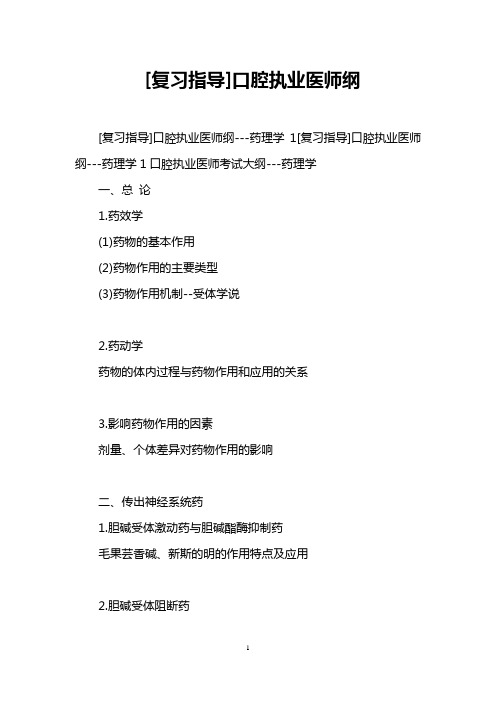 [复习指导]口腔执业医师纲

[复习指导]口腔执业医师纲---药理学 1[复习指导]口腔执业医师纲---药理学 1 口腔执业医师考试大纲---药理学

一、总 论

1.药效学

(1)药物的基本作用

(2)药物作用的主要类型

(3)药物作用机制--受体学说

2.药动学

药物的体内过程与药物作用和应用的关系

3.影响药物作用的因素

剂量、个体差异对药物作用的影响

二、传出神经系统药

1.胆碱受体激动药与胆碱酯酶抑制药

毛果芸香碱、新斯的明的作用特点及应用

2.胆碱受体阻断药

1